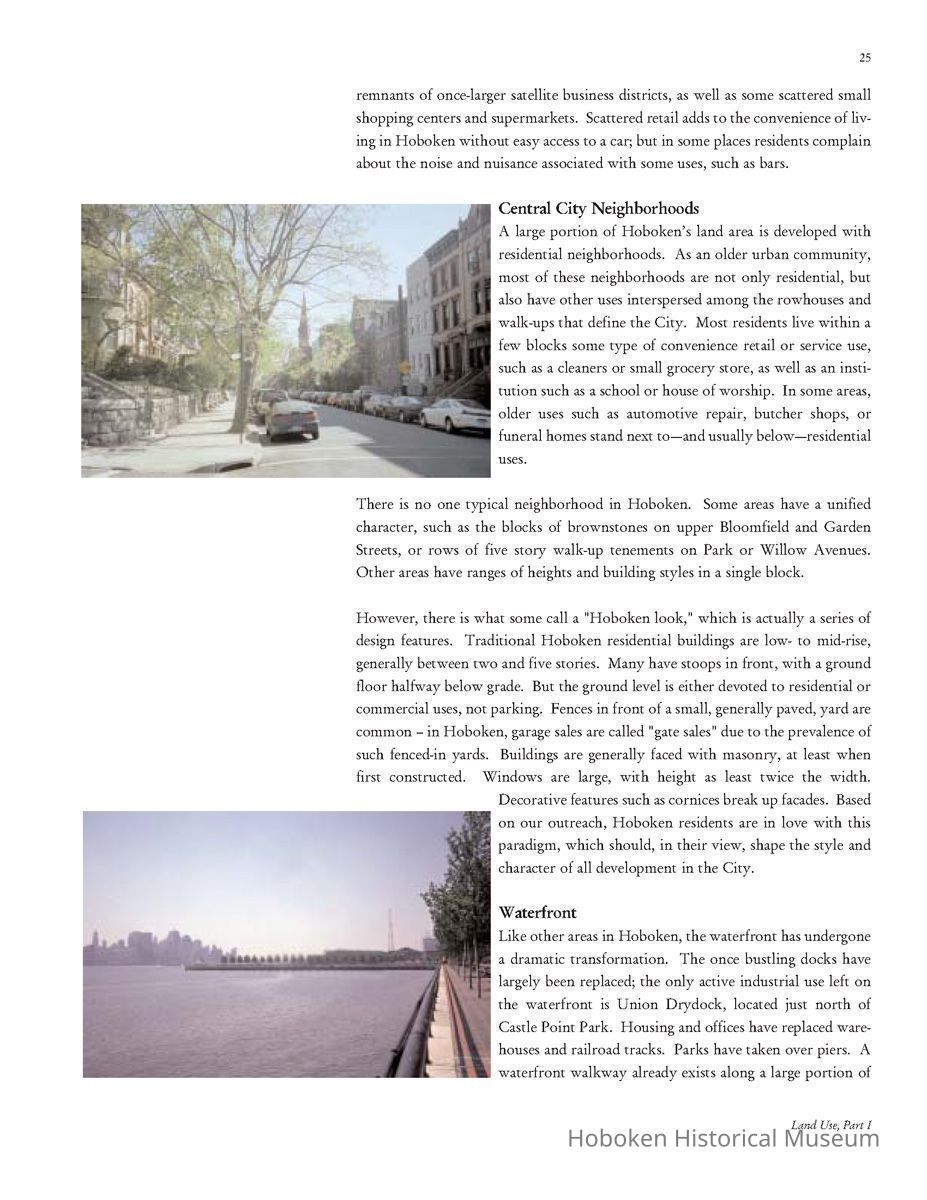 25

remnants of once-larger satellite business districts, as well as some scattered small shopping centers and supermarkets. Scattered retail adds to the convenience of living in Hoboken without easy access to a car; but in some places residents complain about the noise and nuisance associated with some uses, such as bars.

Central City Neighborhoods
A large portion of Hoboken's land area is developed with residential neighborhoods. As an older urban community, most of these neighborhoods are not only residential, but also have other uses interspersed among the rowhouses and walk-ups that define the City. Most residents live within a few blocks some type of convenience retail or service use, such as a cleaners or small grocery store, as well as an institution such as a school or house of worship. In some areas, older uses such as automotive repair, butcher shops, or funeral homes stand next to—and usually below—residential uses.

There is no one typical neighborhood in Hoboken. Some areas have a unified character, such as the blocks of brownstones on upper Bloomfield and Garden Streets, or rows of five story walk-up tenements on Park or Willow Avenues. Other areas have ranges of heights and building styles in a single block.

However, there is what some call a "Hoboken look," which is actually a series of design features. Traditional Hoboken residential buildings are low- to mid-rise, generally between two and five stories. Many have stoops in front, with a ground floor halfway below grade. But the ground level is either devoted to residential or commercial uses, not parking. Fences in front of a small, generally paved, yard are common – in Hoboken, garage sales are called "gate sales" due to the prevalence of such fenced-in yards. Buildings are generally faced with masonry, at least when first constructed. Windows are large, with height as least twice the width. Decorative features such as cornices break up facades. Based on our outreach, Hoboken residents are in love with this paradigm, which should, in their view, shape the style and character of all development in the City.

Waterfront
Like other areas in Hoboken, the waterfront has undergone a dramatic transformation. The once bustling docks have largely been replaced; the only active industrial use left on the waterfront is Union Drydock, located just north of Castle Point Park. Housing and offices have replaced warehouses and railroad tracks. Parks have taken over piers. A waterfront walkway already exists along a large portion of

Land Use, Part I
Hoboken Historical Museum